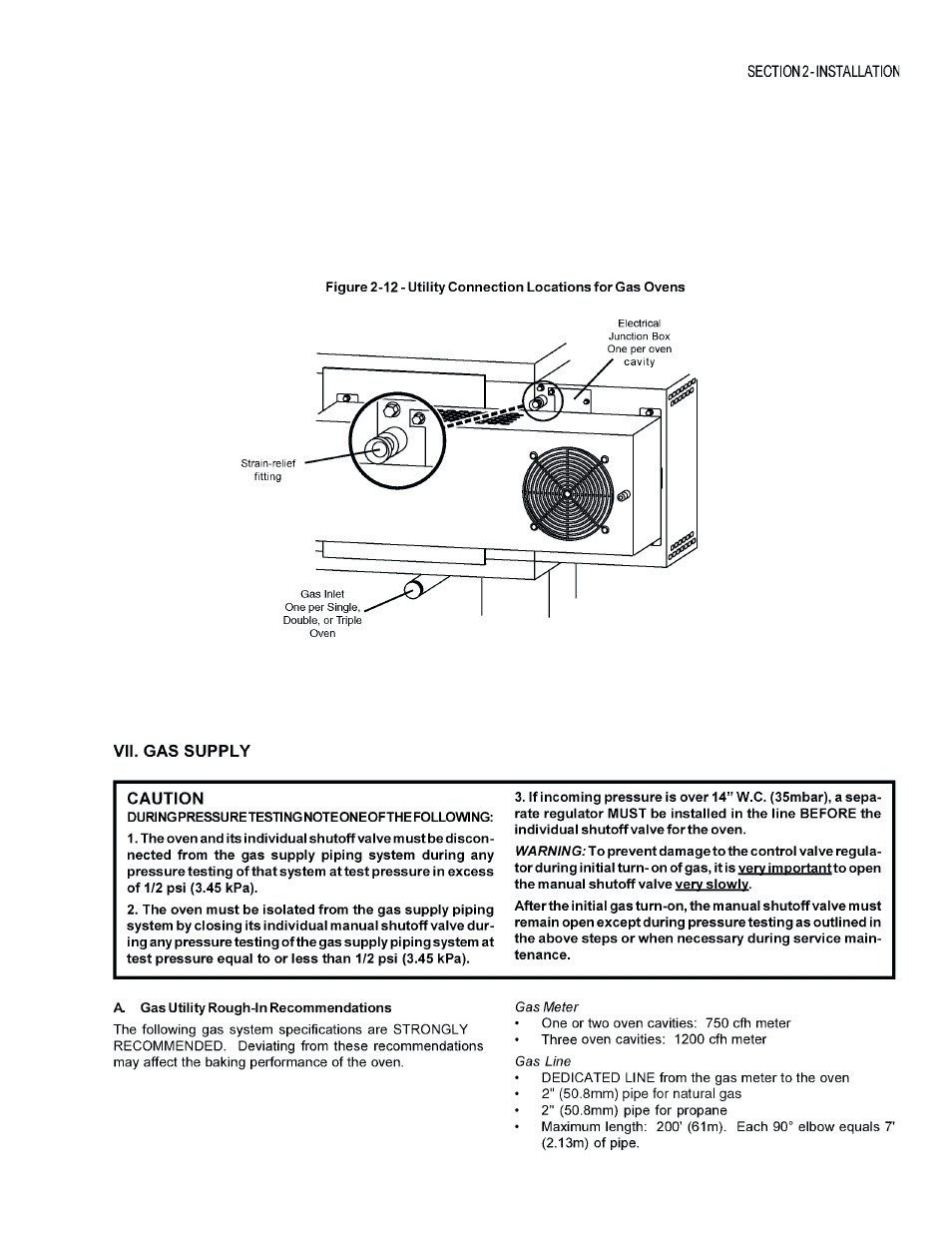 SECTION 2 - INSTALLATION

Figure 2-12 - Utility Connection Locations for Gas Ovens

Electrical Junction Box One per oven cavity

Strain-relief fitting

Gas Inlet One per Single, Double, or Triple Oven

VII. GAS SUPPLY

CAUTION
DURING PRESSURE TESTING NOTE ONE OF THE FOLLOWING:

1. The oven and its individual shutoff valve must be disconnected from the gas supply piping system during any pressure testing of that system at test pressure in excess of 1/2 psi (3.45 kPa).

2. The oven must be isolated from the gas supply piping system by closing its individual manual shutoff valve during any pressure testing of the gas supply piping system at test pressure equal to or less than 1/2 psi (3.45 kPa).

3. If incoming pressure is over 14" W.C. (35mbar), a separate regulator MUST be installed in the line BEFORE the individual shutoff valve for the oven.

WARNING: To prevent damage to the control valve regulator during initial turn- on of gas, it is very important to open the manual shutoff valve very slowly.

After the initial gas turn-on, the manual shutoff valve must remain open except during pressure testing as outlined in the above steps or when necessary during service maintenance.

A. Gas Utility Rough-In Recommendations

The following gas system specifications are STRONGLY RECOMMENDED. Deviating from these recommendations may affect the baking performance of the oven.

Gas Meter
• One or two oven cavities: 750 cfh meter
• Three oven cavities: 1200 cfh meter

Gas Line
• DEDICATED LINE from the gas meter to the oven
• 2" (50.8mm) pipe for natural gas
• 2" (50.8mm) pipe for propane
• Maximum length: 200' (61m). Each 90° elbow equals 7' (2.13m) of pipe.